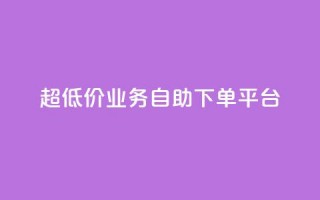 超低价业务自助下单平台